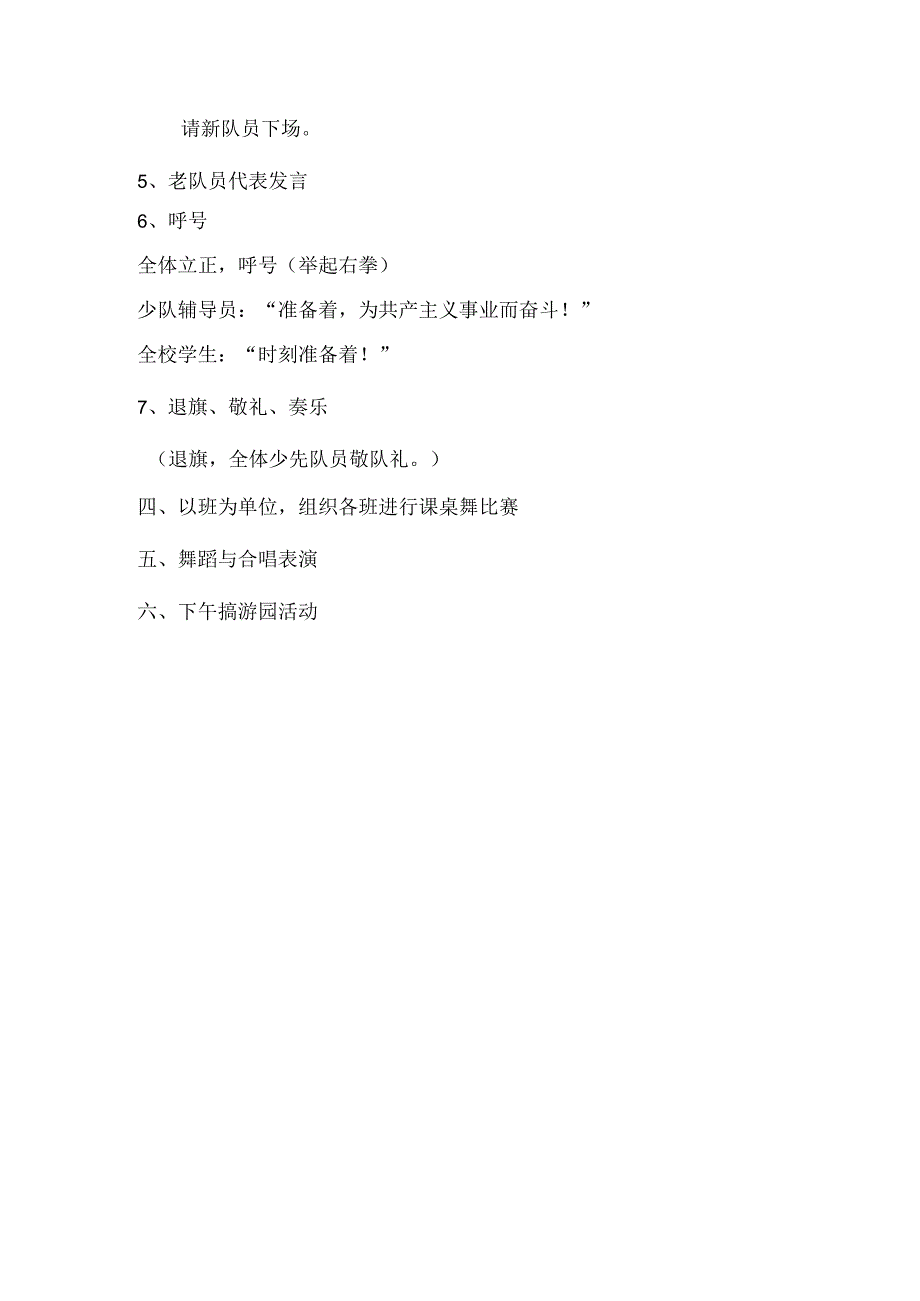 请新队员下场。

5、老队员代表发言

6、呼号

全体立正，呼号（举起右拳）

少队辅导员：“准备着，为共产主义事业而奋斗！”

全校学生：“时刻准备着！”

7、退旗、敬礼、奏乐

（退旗，全体少先队员敬队礼。）

四、以班为单位，组织各班进行课桌舞比赛

五、舞蹈与合唱表演

六、下午搞游园活动